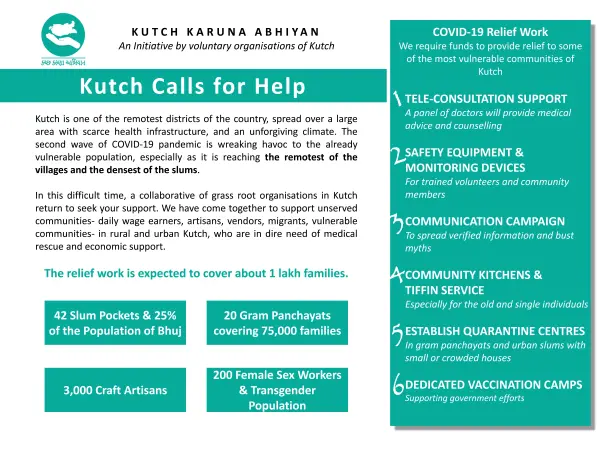 KUTCH KARUNA ABHIYAN
An Initiative by voluntary organisations of Kutch

Kutch Calls for Help

Kutch is one of the remotest districts of the country, spread over a large area with scarce health infrastructure, and an unforgiving climate. The second wave of COVID-19 pandemic is wreaking havoc to the already vulnerable population, especially as it is reaching the remotest of the villages and the densest of the slums.

In this difficult time, a collaborative of grass root organisations in Kutch return to seek your support. We have come together to support unserved communities- daily wage earners, artisans, vendors, migrants, vulnerable communities- in rural and urban Kutch, who are in dire need of medical rescue and economic support.

The relief work is expected to cover about 1 lakh families.

42 Slum Pockets & 25% of the Population of Bhuj

20 Gram Panchayats covering 75,000 families

3,000 Craft Artisans

200 Female Sex Workers & Transgender Population

COVID-19 Relief Work
We require funds to provide relief to some of the most vulnerable communities of Kutch

1 TELE-CONSULTATION SUPPORT
A panel of doctors will provide medical advice and counselling

2 SAFETY EQUIPMENT & MONITORING DEVICES
For trained volunteers and community members

3 COMMUNICATION CAMPAIGN
To spread verified information and bust myths

4 COMMUNITY KITCHENS & TIFFIN SERVICE
Especially for the old and single individuals

5 ESTABLISH QUARANTINE CENTRES
In gram panchayats and urban slums with small or crowded houses

6 DEDICATED VACCINATION CAMPS
Supporting government efforts